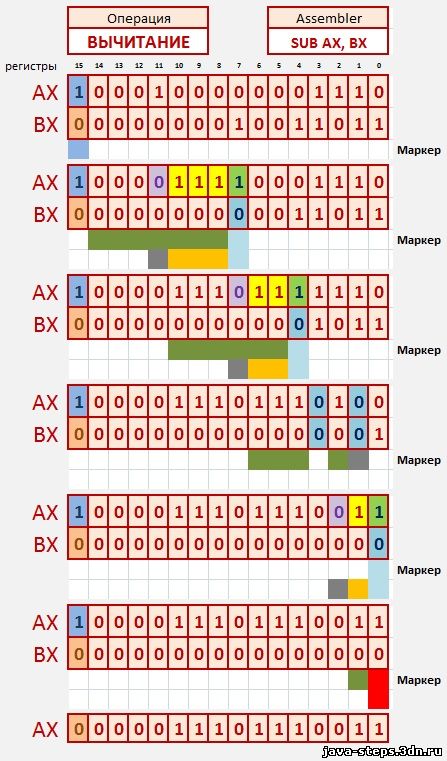 Операция
ВЫЧИТАНИЕ

Assembler
SUB AX, BX

| регистры | 15 | 14 | 13 | 12 | 11 | 10 | 9 | 8 | 7 | 6 | 5 | 4 | 3 | 2 | 1 | 0 |
|---|---|---|---|---|---|---|---|---|---|---|---|---|---|---|---|---|
| AX | 1 | 0 | 0 | 0 | 1 | 0 | 0 | 0 | 0 | 0 | 0 | 0 | 1 | 1 | 1 | 0 |
| BX | 0 | 0 | 0 | 0 | 0 | 0 | 0 | 0 | 1 | 0 | 0 | 1 | 1 | 0 | 1 | 1 |

Маркер

| AX | 1 | 0 | 0 | 0 | 0 | 1 | 1 | 1 | 1 | 0 | 0 | 0 | 1 | 1 | 1 | 0 |
|---|---|---|---|---|---|---|---|---|---|---|---|---|---|---|---|---|
| BX | 0 | 0 | 0 | 0 | 0 | 0 | 0 | 0 | 0 | 0 | 0 | 1 | 1 | 0 | 1 | 1 |

Маркер

| AX | 1 | 0 | 0 | 0 | 0 | 1 | 1 | 1 | 0 | 1 | 1 | 1 | 1 | 1 | 1 | 0 |
|---|---|---|---|---|---|---|---|---|---|---|---|---|---|---|---|---|
| BX | 0 | 0 | 0 | 0 | 0 | 0 | 0 | 0 | 0 | 0 | 0 | 0 | 1 | 0 | 1 | 1 |

Маркер

| AX | 1 | 0 | 0 | 0 | 0 | 1 | 1 | 1 | 0 | 1 | 1 | 1 | 0 | 1 | 0 | 0 |
|---|---|---|---|---|---|---|---|---|---|---|---|---|---|---|---|---|
| BX | 0 | 0 | 0 | 0 | 0 | 0 | 0 | 0 | 0 | 0 | 0 | 0 | 0 | 0 | 0 | 1 |

Маркер

| AX | 1 | 0 | 0 | 0 | 0 | 1 | 1 | 1 | 0 | 1 | 1 | 1 | 0 | 0 | 1 | 1 |
|---|---|---|---|---|---|---|---|---|---|---|---|---|---|---|---|---|
| BX | 0 | 0 | 0 | 0 | 0 | 0 | 0 | 0 | 0 | 0 | 0 | 0 | 0 | 0 | 0 | 0 |

Маркер

| AX | 1 | 0 | 0 | 0 | 0 | 1 | 1 | 1 | 0 | 1 | 1 | 1 | 0 | 0 | 1 | 1 |
|---|---|---|---|---|---|---|---|---|---|---|---|---|---|---|---|---|
| BX | 0 | 0 | 0 | 0 | 0 | 0 | 0 | 0 | 0 | 0 | 0 | 0 | 0 | 0 | 0 | 0 |

Маркер

| AX | 0 | 0 | 0 | 0 | 0 | 1 | 1 | 1 | 0 | 1 | 1 | 1 | 0 | 0 | 1 | 1 |
|---|---|---|---|---|---|---|---|---|---|---|---|---|---|---|---|---|

java-steps.3dn.ru